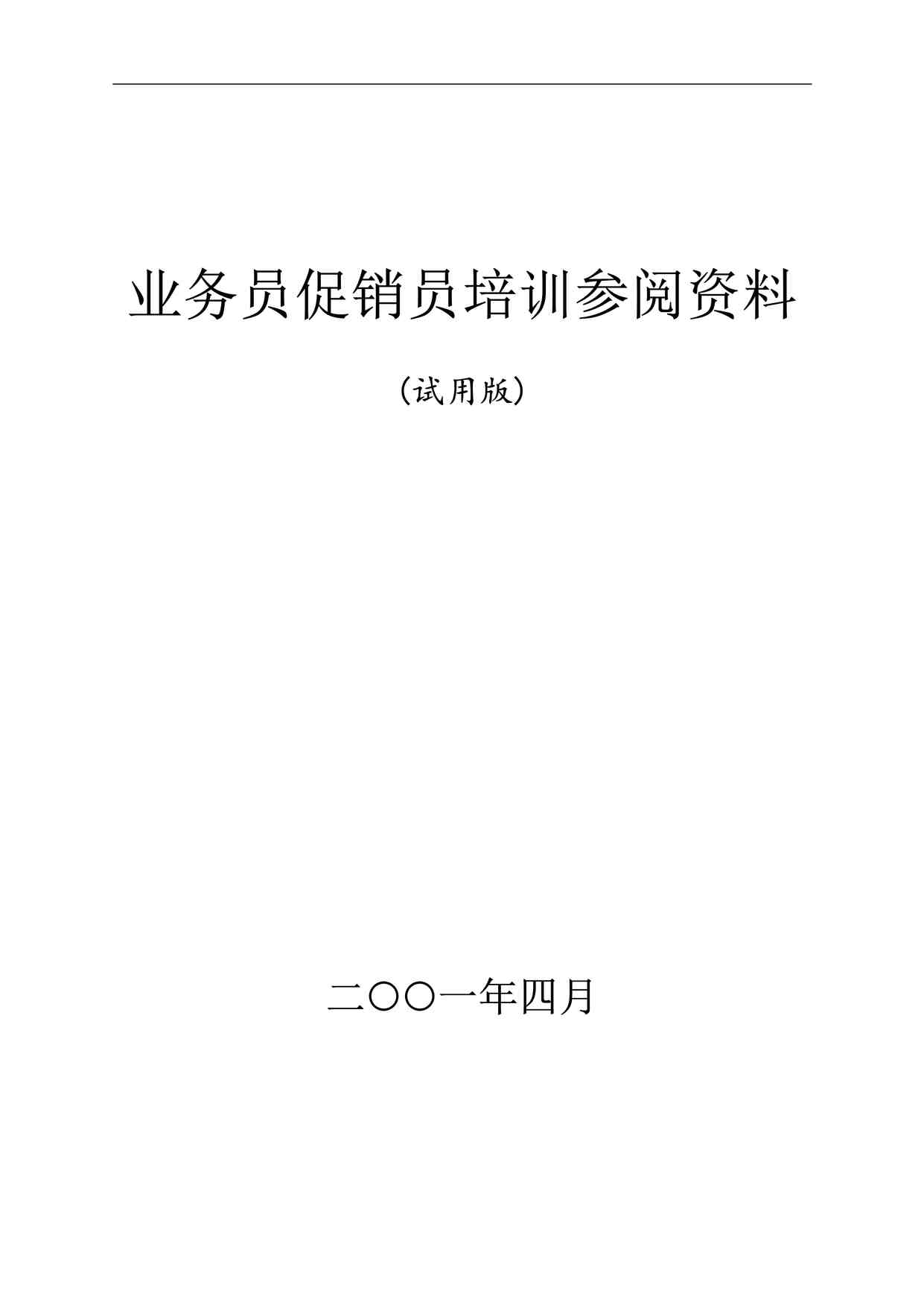 业务员促销员培训参阅资料

（试用版）

二〇〇一年四月